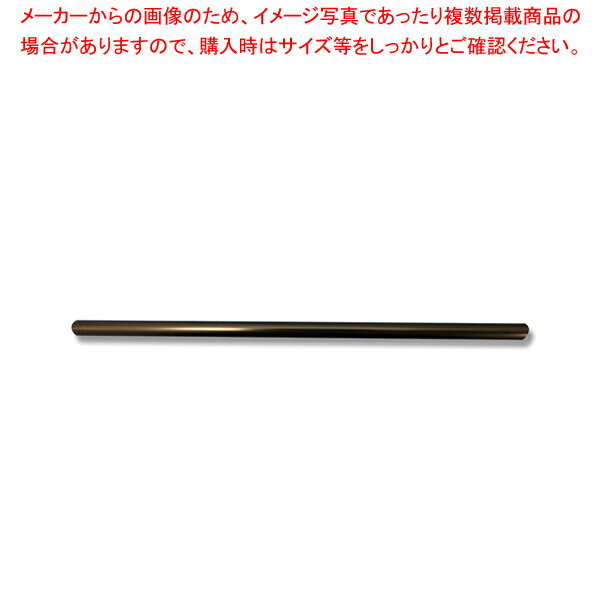 メーカーからの画像のため、イメージ写真であったり複数掲載商品の場合がありますので、購入時はサイズ等をしっかりとご確認ください。